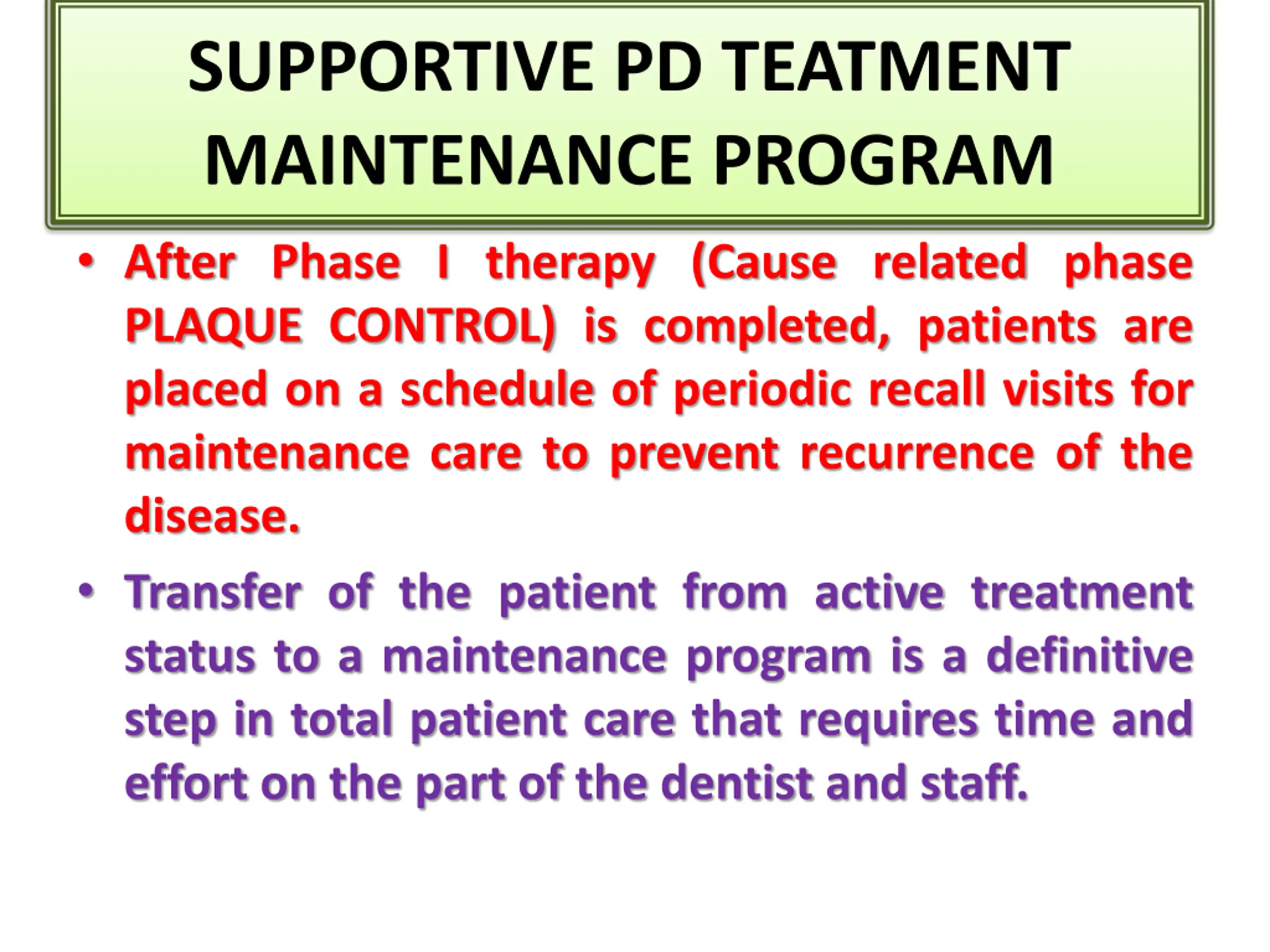 SUPPORTIVE PD TEATMENT MAINTENANCE PROGRAM

• After Phase I therapy (Cause related phase PLAQUE CONTROL) is completed, patients are placed on a schedule of periodic recall visits for maintenance care to prevent recurrence of the disease.

• Transfer of the patient from active treatment status to a maintenance program is a definitive step in total patient care that requires time and effort on the part of the dentist and staff.